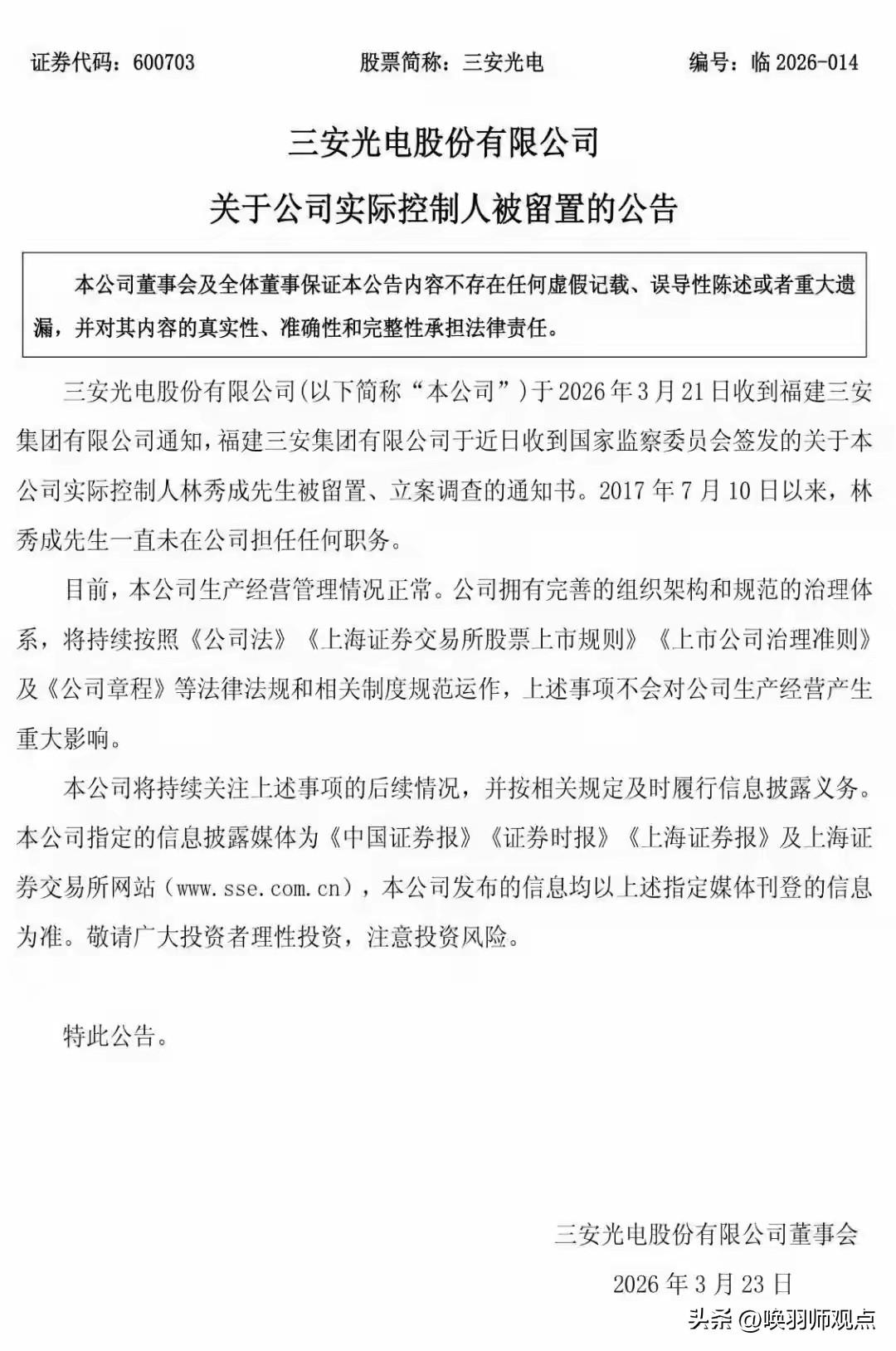 证券代码：600703　　股票简称：三安光电　　编号：临 2026-014

三安光电股份有限公司
关于公司实际控制人被留置的公告

本公司董事会及全体董事保证本公告内容不存在任何虚假记载、误导性陈述或者重大遗漏，并对其内容的真实性、准确性和完整性承担法律责任。

三安光电股份有限公司(以下简称“本公司”)于 2026 年 3 月 21 日收到福建三安集团有限公司通知，福建三安集团有限公司于近日收到国家监察委员会签发的关于本公司实际控制人林秀成先生被留置、立案调查的通知书。2017 年 7 月 10 日以来，林秀成先生一直未在公司担任任何职务。

目前，本公司生产经营管理情况正常。公司拥有完善的组织架构和规范的治理体系，将持续按照《公司法》《上海证券交易所股票上市规则》《上市公司治理准则》及《公司章程》等法律法规和相关制度规范运作，上述事项不会对公司生产经营产生重大影响。

本公司将持续关注上述事项的后续情况，并按相关规定及时履行信息披露义务。本公司指定的信息披露媒体为《中国证券报》《证券时报》《上海证券报》及上海证券交易所网站（www.sse.com.cn），本公司发布的信息均以上述指定媒体刊登的信息为准。敬请广大投资者理性投资，注意投资风险。

特此公告。

三安光电股份有限公司董事会

2026 年 3 月 23 日

头条 @唤羽师观点